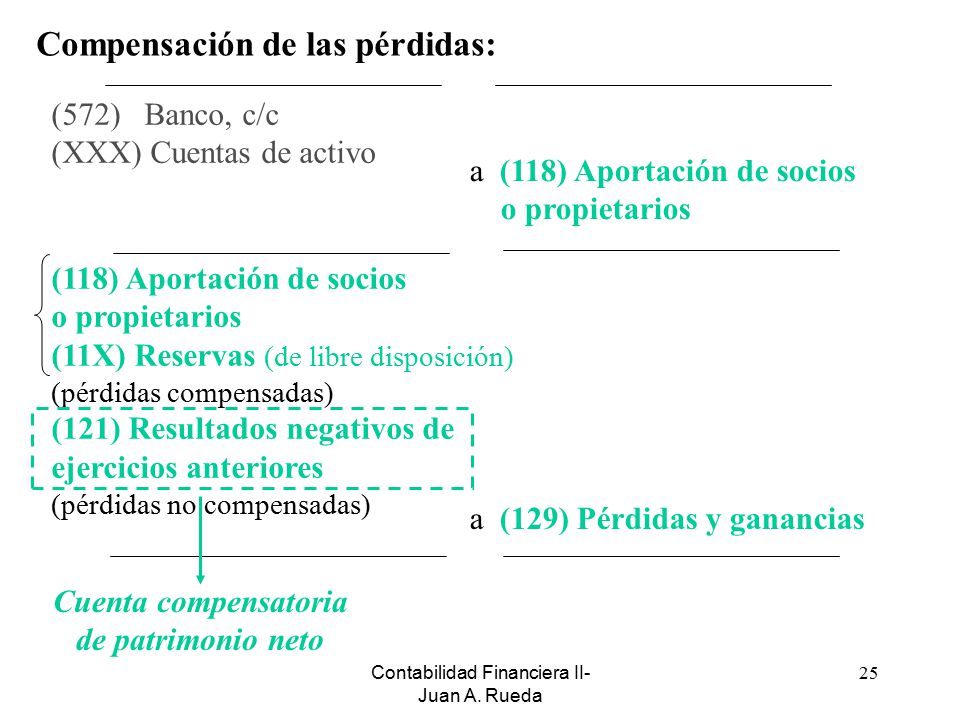 Compensación de las pérdidas:

(572) Banco, c/c
(XXX) Cuentas de activo

a (118) Aportación de socios o propietarios

(118) Aportación de socios o propietarios
(11X) Reservas (de libre disposición)
(pérdidas compensadas)
(121) Resultados negativos de ejercicios anteriores
(pérdidas no compensadas)

a (129) Pérdidas y ganancias

Cuenta compensatoria de patrimonio neto

Contabilidad Financiera II- Juan A. Rueda

25